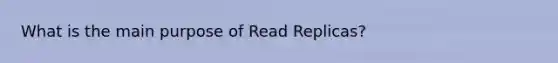 What is the main purpose of Read Replicas?